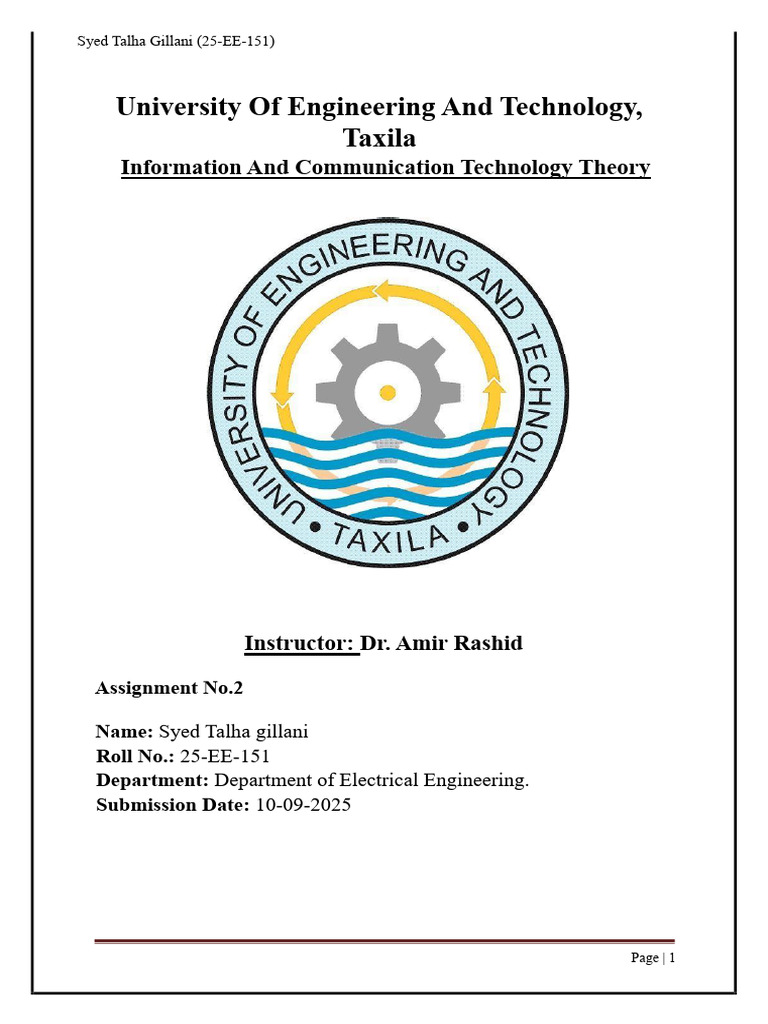 Syed Talha Gillani (25-EE-151)

University Of Engineering And Technology, Taxila

Information And Communication Technology Theory

UNIVERSITY OF ENGINEERING AND TECHNOLOGY • TAXILA •

Instructor: Dr. Amir Rashid

Assignment No.2

Name: Syed Talha gillani
Roll No.: 25-EE-151
Department: Department of Electrical Engineering.
Submission Date: 10-09-2025

Page | 1